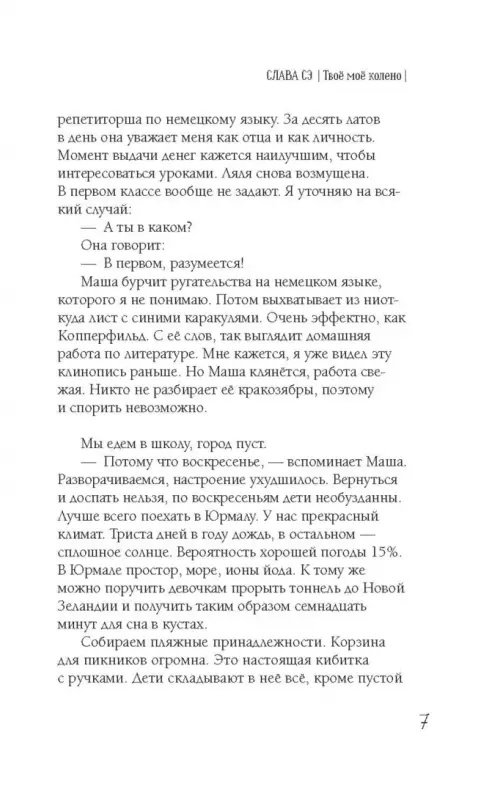 СЛАВА СЭ | Твоё моё колено |

репетиторша по немецкому языку. За десять латов в день она уважает меня как отца и как личность. Момент выдачи денег кажется наилучшим, чтобы интересоваться уроками. Ляля снова возмущена. В первом классе вообще не задают. Я уточняю на всякий случай:

— А ты в каком?

Она говорит:

— В первом, разумеется!

Маша бурчит ругательства на немецком языке, которого я не понимаю. Потом выхватывает из ниоткуда лист с синими каракулями. Очень эффектно, как Копперфильд. С её слов, так выглядит домашняя работа по литературе. Мне кажется, я уже видел эту клинопись раньше. Но Маша клянётся, работа свежая. Никто не разбирает её кракозябры, поэтому и спорить невозможно.

Мы едем в школу, город пуст.

— Потому что воскресенье, — вспоминает Маша. Разворачиваемся, настроение ухудшилось. Вернуться и доспать нельзя, по воскресеньям дети необузданны. Лучше всего поехать в Юрмалу. У нас прекрасный климат. Триста дней в году дождь, в остальном — сплошное солнце. Вероятность хорошей погоды 15%. В Юрмале простор, море, ионы йода. К тому же можно поручить девочкам прорыть тоннель до Новой Зеландии и получить таким образом семнадцать минут для сна в кустах.

Собираем пляжные принадлежности. Корзина для пикников огромна. Это настоящая кибитка с ручками. Дети складывают в неё всё, кроме пустой

7